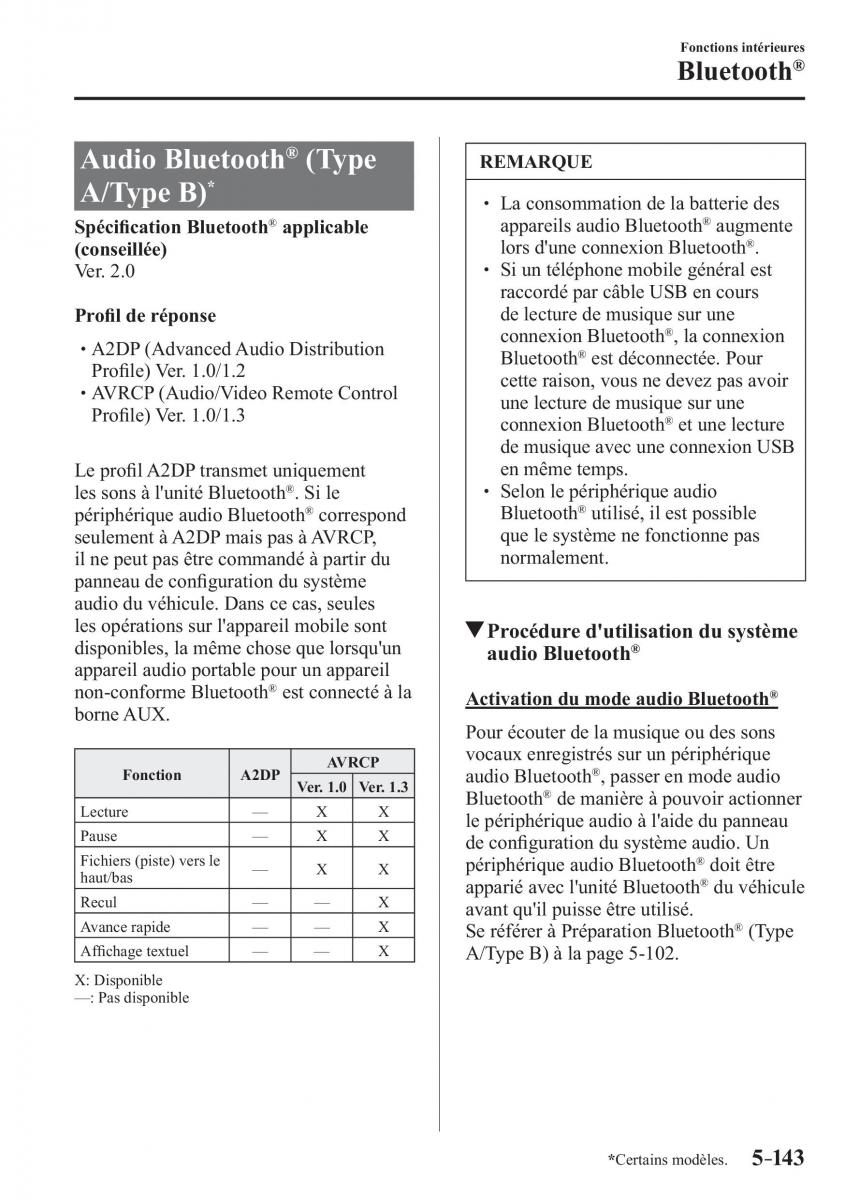 Fonctions intérieures
Bluetooth®

Audio Bluetooth® (Type A/Type B)*

Spécification Bluetooth® applicable (conseillée)
Ver. 2.0

Profil de réponse

• A2DP (Advanced Audio Distribution Profile) Ver. 1.0/1.2
• AVRCP (Audio/Video Remote Control Profile) Ver. 1.0/1.3

Le profil A2DP transmet uniquement les sons à l'unité Bluetooth®. Si le périphérique audio Bluetooth® correspond seulement à A2DP mais pas à AVRCP, il ne peut pas être commandé à partir du panneau de configuration du système audio du véhicule. Dans ce cas, seules les opérations sur l'appareil mobile sont disponibles, la même chose que lorsqu'un appareil audio portable pour un appareil non-conforme Bluetooth® est connecté à la borne AUX.

| Fonction | A2DP | AVRCP Ver. 1.0 | AVRCP Ver. 1.3 |
|---|---|---|---|
| Lecture | — | X | X |
| Pause | — | X | X |
| Fichiers (piste) vers le haut/bas | — | X | X |
| Recul | — | — | X |
| Avance rapide | — | — | X |
| Affichage textuel | — | — | X |

X: Disponible
—: Pas disponible

REMARQUE

• La consommation de la batterie des appareils audio Bluetooth® augmente lors d'une connexion Bluetooth®.
• Si un téléphone mobile général est raccordé par câble USB en cours de lecture de musique sur une connexion Bluetooth®, la connexion Bluetooth® est déconnectée. Pour cette raison, vous ne devez pas avoir une lecture de musique sur une connexion Bluetooth® et une lecture de musique avec une connexion USB en même temps.
• Selon le périphérique audio Bluetooth® utilisé, il est possible que le système ne fonctionne pas normalement.

▼Procédure d'utilisation du système audio Bluetooth®

Activation du mode audio Bluetooth®

Pour écouter de la musique ou des sons vocaux enregistrés sur un périphérique audio Bluetooth®, passer en mode audio Bluetooth® de manière à pouvoir actionner le périphérique audio à l'aide du panneau de configuration du système audio. Un périphérique audio Bluetooth® doit être apparié avec l'unité Bluetooth® du véhicule avant qu'il puisse être utilisé.
Se référer à Préparation Bluetooth® (Type A/Type B) à la page 5-102.

*Certains modèles. 5-143